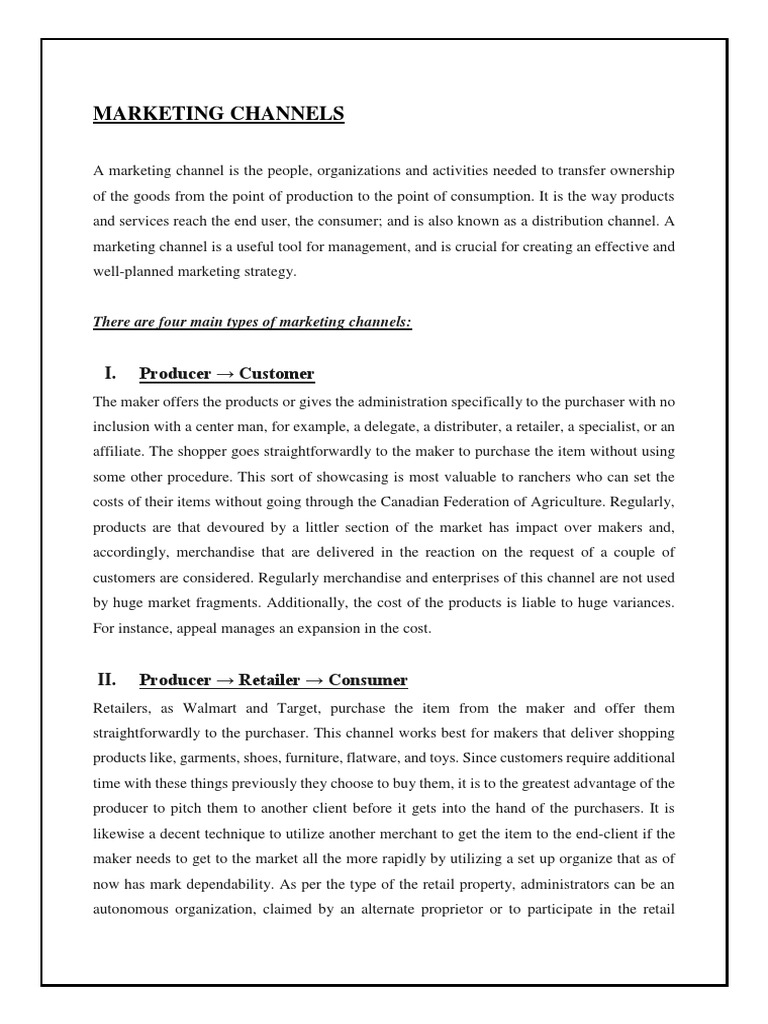 MARKETING CHANNELS

A marketing channel is the people, organizations and activities needed to transfer ownership of the goods from the point of production to the point of consumption. It is the way products and services reach the end user, the consumer; and is also known as a distribution channel. A marketing channel is a useful tool for management, and is crucial for creating an effective and well-planned marketing strategy.

There are four main types of marketing channels:

I. Producer → Customer

The maker offers the products or gives the administration specifically to the purchaser with no inclusion with a center man, for example, a delegate, a distributer, a retailer, a specialist, or an affiliate. The shopper goes straightforwardly to the maker to purchase the item without using some other procedure. This sort of showcasing is most valuable to ranchers who can set the costs of their items without going through the Canadian Federation of Agriculture. Regularly, products are that devoured by a littler section of the market has impact over makers and, accordingly, merchandise that are delivered in the reaction on the request of a couple of customers are considered. Regularly merchandise and enterprises of this channel are not used by huge market fragments. Additionally, the cost of the products is liable to huge variances. For instance, appeal manages an expansion in the cost.

II. Producer → Retailer → Consumer

Retailers, as Walmart and Target, purchase the item from the maker and offer them straightforwardly to the purchaser. This channel works best for makers that deliver shopping products like, garments, shoes, furniture, flatware, and toys. Since customers require additional time with these things previously they choose to buy them, it is to the greatest advantage of the producer to pitch them to another client before it gets into the hand of the purchasers. It is likewise a decent technique to utilize another merchant to get the item to the end-client if the maker needs to get to the market all the more rapidly by utilizing a set up organize that as of now has mark dependability. As per the type of the retail property, administrators can be an autonomous organization, claimed by an alternate proprietor or to participate in the retail